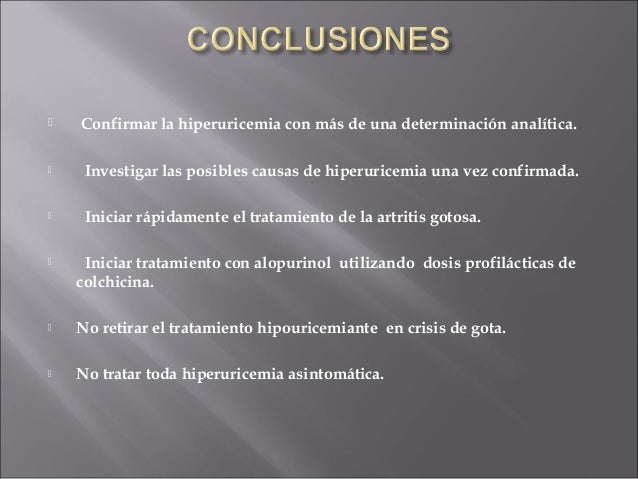 CONCLUSIONES

Confirmar la hiperuricemia con más de una determinación analítica.

Investigar las posibles causas de hiperuricemia una vez confirmada.

Iniciar rápidamente el tratamiento de la artritis gotosa.

Iniciar tratamiento con alopurinol utilizando dosis profilácticas de colchicina.

No retirar el tratamiento hipouricemiante en crisis de gota.

No tratar toda hiperuricemia asintomática.